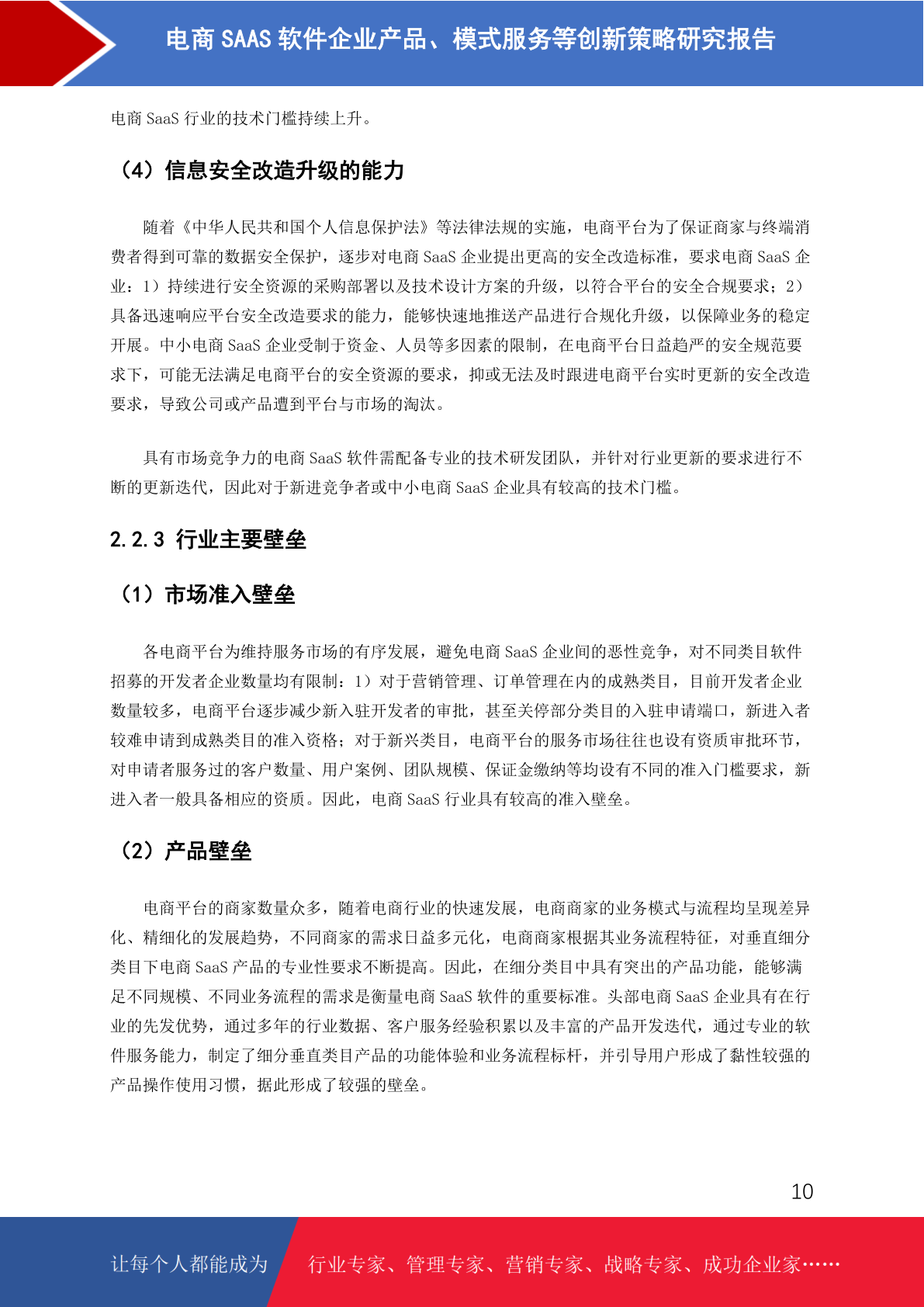 电商 SAAS 软件企业产品、模式服务等创新策略研究报告

电商 SaaS 行业的技术门槛持续上升。

（4）信息安全改造升级的能力

随着《中华人民共和国个人信息保护法》等法律法规的实施，电商平台为了保证商家与终端消费者得到可靠的数据安全保护，逐步对电商 SaaS 企业提出更高的安全改造标准，要求电商 SaaS 企业：1）持续进行安全资源的采购部署以及技术设计方案的升级，以符合平台的安全合规要求；2）具备迅速响应平台安全改造要求的能力，能够快速地推送产品进行合规化升级，以保障业务的稳定开展。中小电商 SaaS 企业受制于资金、人员等多因素的限制，在电商平台日益趋严的安全规范要求下，可能无法满足电商平台的安全资源的要求，抑或无法及时跟进电商平台实时更新的安全改造要求，导致公司或产品遭到平台与市场的淘汰。

具有市场竞争力的电商 SaaS 软件需配备专业的技术研发团队，并针对行业更新的要求进行不断的更新迭代，因此对于新进竞争者或中小电商 SaaS 企业具有较高的技术门槛。

2.2.3 行业主要壁垒

（1）市场准入壁垒

各电商平台为维持服务市场的有序发展，避免电商 SaaS 企业间的恶性竞争，对不同类目软件招募的开发者企业数量均有限制：1）对于营销管理、订单管理在内的成熟类目，目前开发者企业数量较多，电商平台逐步减少新入驻开发者的审批，甚至关停部分类目的入驻申请端口，新进入者较难申请到成熟类目的准入资格；对于新兴类目，电商平台的服务市场往往也设有资质审批环节，对申请者服务过的客户数量、用户案例、团队规模、保证金缴纳等均设有不同的准入门槛要求，新进入者一般具备相应的资质。因此，电商 SaaS 行业具有较高的准入壁垒。

（2）产品壁垒

电商平台的商家数量众多，随着电商行业的快速发展，电商商家的业务模式与流程均呈现差异化、精细化的发展趋势，不同商家的需求日益多元化，电商商家根据其业务流程特征，对垂直细分类目下电商 SaaS 产品的专业性要求不断提高。因此，在细分类目中具有突出的产品功能，能够满足不同规模、不同业务流程的需求是衡量电商 SaaS 软件的重要标准。头部电商 SaaS 企业具有在行业的先发优势，通过多年的行业数据、客户服务经验积累以及丰富的产品开发迭代，通过专业的软件服务能力，制定了细分垂直类目产品的功能体验和业务流程标杆，并引导用户形成了黏性较强的产品操作使用习惯，据此形成了较强的壁垒。

10

让每个人都能成为 行业专家、管理专家、营销专家、战略专家、成功企业家……